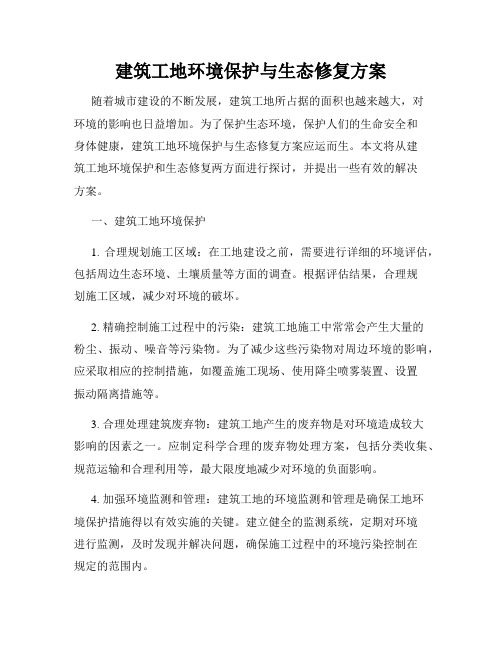 建筑工地环境保护与生态修复方案

随着城市建设的不断发展，建筑工地所占据的面积也越来越大，对环境的影响也日益增加。为了保护生态环境，保护人们的生命安全和身体健康，建筑工地环境保护与生态修复方案应运而生。本文将从建筑工地环境保护和生态修复两方面进行探讨，并提出一些有效的解决方案。

一、建筑工地环境保护

1. 合理规划施工区域：在工地建设之前，需要进行详细的环境评估，包括周边生态环境、土壤质量等方面的调查。根据评估结果，合理规划施工区域，减少对环境的破坏。

2. 精确控制施工过程中的污染：建筑工地施工中常常会产生大量的粉尘、振动、噪音等污染物。为了减少这些污染物对周边环境的影响，应采取相应的控制措施，如覆盖施工现场、使用降尘喷雾装置、设置振动隔离措施等。

3. 合理处理建筑废弃物：建筑工地产生的废弃物是对环境造成较大影响的因素之一。应制定科学合理的废弃物处理方案，包括分类收集、规范运输和合理利用等，最大限度地减少对环境的负面影响。

4. 加强环境监测和管理：建筑工地的环境监测和管理是确保工地环境保护措施得以有效实施的关键。建立健全的监测系统，定期对环境进行监测，及时发现并解决问题，确保施工过程中的环境污染控制在规定的范围内。